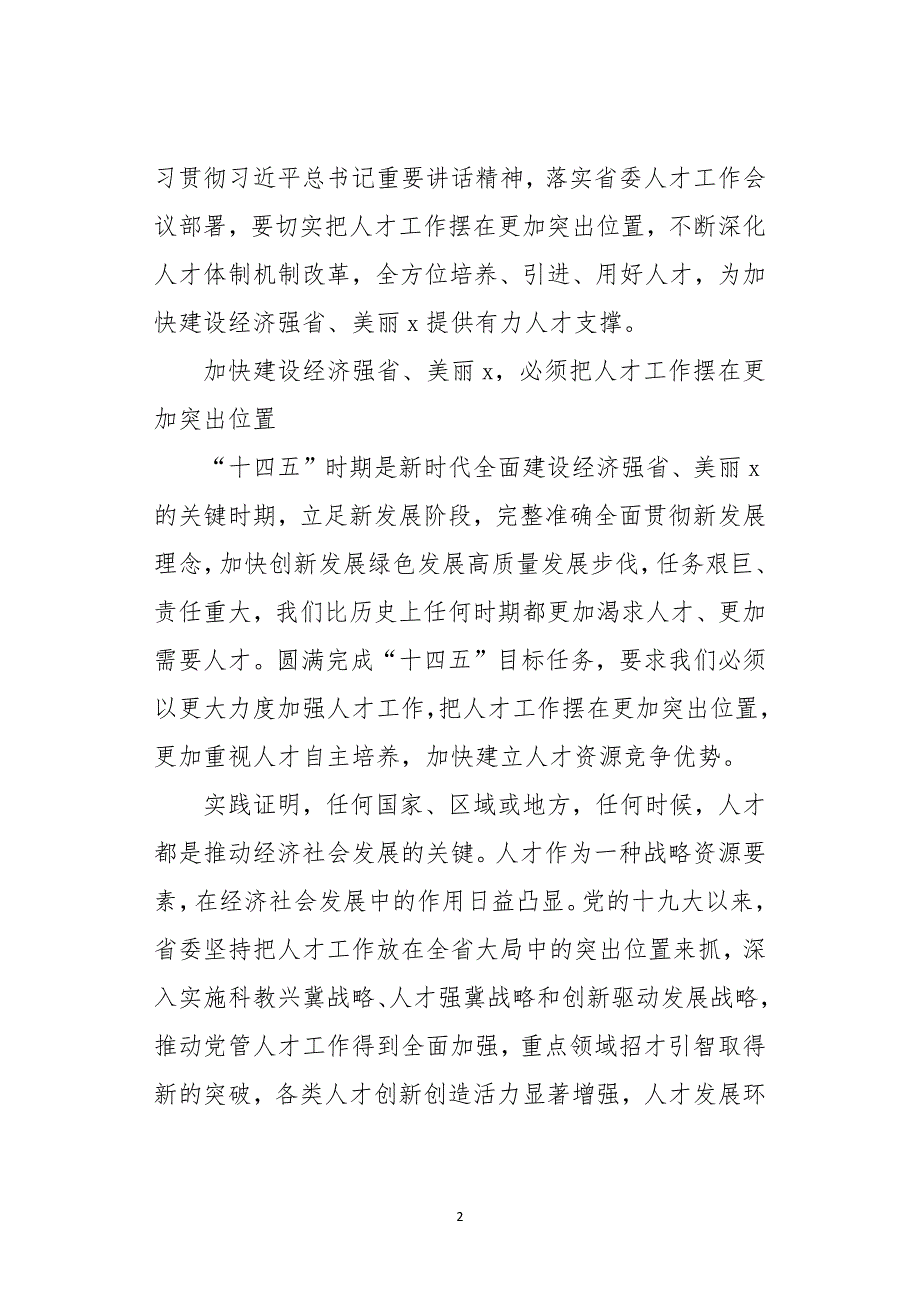 习贯彻习近平总书记重要讲话精神，落实省委人才工作会议部署，要切实把人才工作摆在更加突出位置，不断深化人才体制机制改革，全方位培养、引进、用好人才，为加快建设经济强省、美丽 x 提供有力人才支撑。

加快建设经济强省、美丽 x，必须把人才工作摆在更加突出位置

“十四五”时期是新时代全面建设经济强省、美丽 x 的关键时期，立足新发展阶段，完整准确全面贯彻新发展理念，加快创新发展绿色发展高质量发展步伐，任务艰巨、责任重大，我们比历史上任何时期都更加渴求人才、更加需要人才。圆满完成“十四五”目标任务，要求我们必须以更大力度加强人才工作，把人才工作摆在更加突出位置，更加重视人才自主培养，加快建立人才资源竞争优势。

实践证明，任何国家、区域或地方，任何时候，人才都是推动经济社会发展的关键。人才作为一种战略资源要素，在经济社会发展中的作用日益凸显。党的十九大以来，省委坚持把人才工作放在全省大局中的突出位置来抓，深入实施科教兴冀战略、人才强冀战略和创新驱动发展战略，推动党管人才工作得到全面加强，重点领域招才引智取得新的突破，各类人才创新创造活力显著增强，人才发展环

2